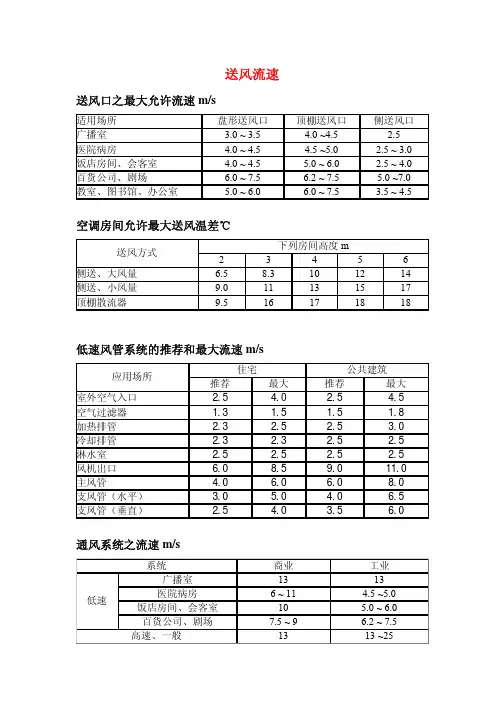 送风流速

送风口之最大允许流速 m/s

| 适用场所 | 盘形送风口 | 顶棚送风口 | 侧送风口 |
|---|---|---|---|
| 广播室 | 3.0～3.5 | 4.0～4.5 | 2.5 |
| 医院病房 | 4.0～4.5 | 4.5～5.0 | 2.5～3.0 |
| 饭店房间、会客室 | 4.0～4.5 | 5.0～6.0 | 2.5～4.0 |
| 百货公司、剧场 | 6.0～7.5 | 6.2～7.5 | 5.0～7.0 |
| 教室、图书馆、办公室 | 5.0～6.0 | 6.0～7.5 | 3.5～4.5 |

空调房间允许最大送风温差℃

| 送风方式 | 下列房间高度 m | | | | |
|---|---|---|---|---|---|
| | 2 | 3 | 4 | 5 | 6 |
| 侧送、大风量 | 6.5 | 8.3 | 10 | 12 | 14 |
| 侧送、小风量 | 9.0 | 11 | 13 | 15 | 17 |
| 顶棚散流器 | 9.5 | 16 | 17 | 18 | 18 |

低速风管系统的推荐和最大流速 m/s

| 应用场所 | 住宅 | | 公共建筑 | |
|---|---|---|---|---|
| | 推荐 | 最大 | 推荐 | 最大 |
| 室外空气入口 | 2.5 | 4.0 | 2.5 | 4.5 |
| 空气过滤器 | 1.3 | 1.5 | 1.5 | 1.8 |
| 加热排管 | 2.3 | 2.5 | 2.5 | 3.0 |
| 冷却排管 | 2.3 | 2.3 | 2.5 | 2.5 |
| 淋水室 | 2.5 | 2.5 | 2.5 | 2.5 |
| 风机出口 | 6.0 | 8.5 | 9.0 | 11.0 |
| 主风管 | 4.0 | 6.0 | 6.0 | 8.0 |
| 支风管（水平） | 3.0 | 5.0 | 4.0 | 6.5 |
| 支风管（垂直） | 2.5 | 4.0 | 3.5 | 6.0 |

通风系统之流速 m/s

| 系统 | | 商业 | 工业 |
|---|---|---|---|
| 低速 | 广播室 | 13 | 13 |
| | 医院病房 | 6～11 | 4.5～5.0 |
| | 饭店房间、会客室 | 10 | 5.0～6.0 |
| | 百货公司、剧场 | 7.5～9 | 6.2～7.5 |
| 高速、一般 | | 13 | 13～25 |